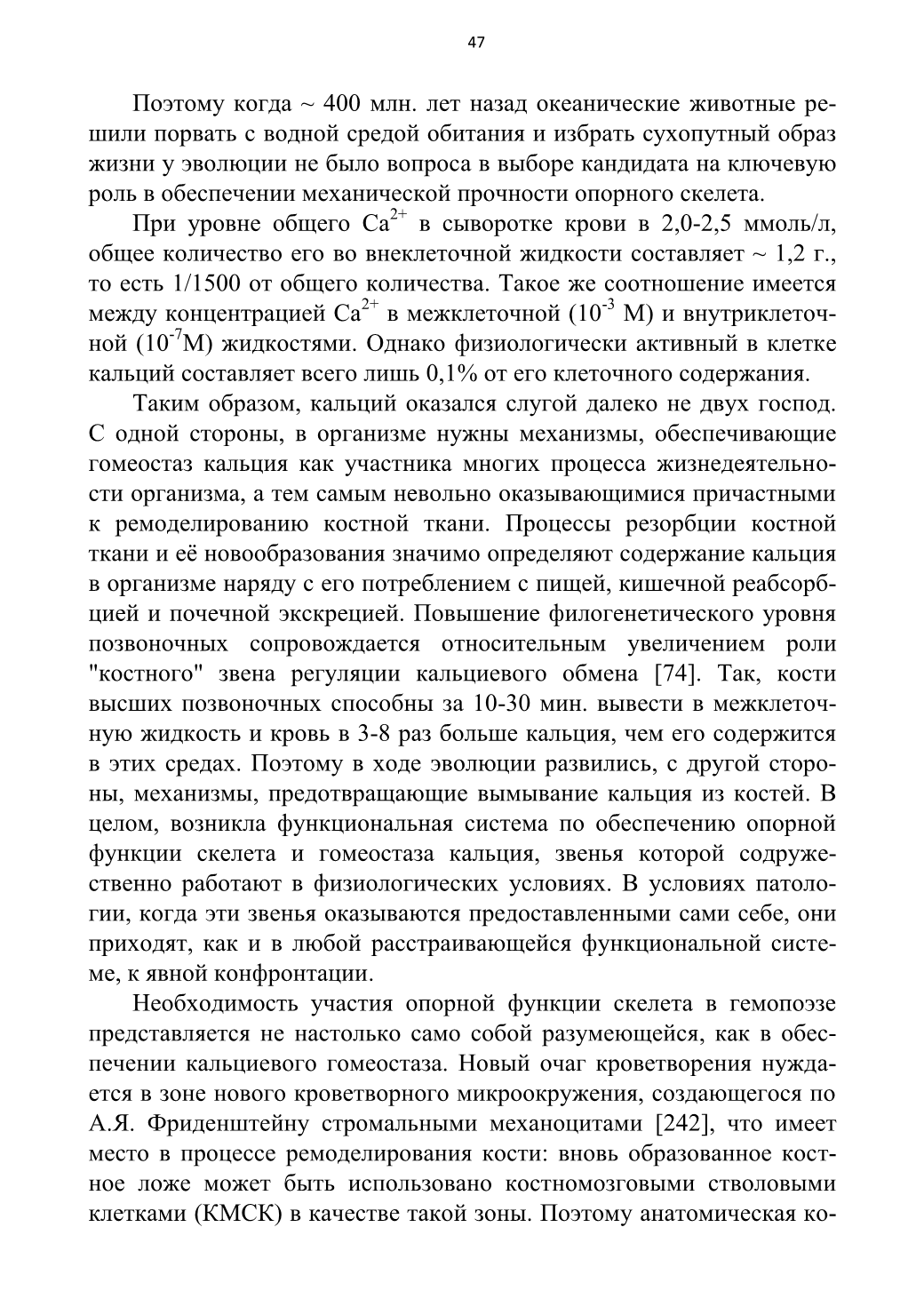 47

Поэтому когда ~ 400 млн. лет назад океанические животные решили порвать с водной средой обитания и избрать сухопутный образ жизни у эволюции не было вопроса в выборе кандидата на ключевую роль в обеспечении механической прочности опорного скелета.

При уровне общего $Ca^{2+}$ в сыворотке крови в 2,0-2,5 ммоль/л, общее количество его во внеклеточной жидкости составляет ~ 1,2 г., то есть 1/1500 от общего количества. Такое же соотношение имеется между концентрацией $Ca^{2+}$ в межклеточной ($10^{-3}$ М) и внутриклеточной ($10^{-7}$М) жидкостями. Однако физиологически активный в клетке кальций составляет всего лишь 0,1% от его клеточного содержания.

Таким образом, кальций оказался слугой далеко не двух господ. С одной стороны, в организме нужны механизмы, обеспечивающие гомеостаз кальция как участника многих процесса жизнедеятельности организма, а тем самым невольно оказывающимися причастными к ремоделированию костной ткани. Процессы резорбции костной ткани и её новообразования значимо определяют содержание кальция в организме наряду с его потреблением с пищей, кишечной реабсорбцией и почечной экскрецией. Повышение филогенетического уровня позвоночных сопровождается относительным увеличением роли "костного" звена регуляции кальциевого обмена [74]. Так, кости высших позвоночных способны за 10-30 мин. вывести в межклеточную жидкость и кровь в 3-8 раз больше кальция, чем его содержится в этих средах. Поэтому в ходе эволюции развились, с другой стороны, механизмы, предотвращающие вымывание кальция из костей. В целом, возникла функциональная система по обеспечению опорной функции скелета и гомеостаза кальция, звенья которой содружественно работают в физиологических условиях. В условиях патологии, когда эти звенья оказываются предоставленными сами себе, они приходят, как и в любой расстраивающейся функциональной системе, к явной конфронтации.

Необходимость участия опорной функции скелета в гемопоэзе представляется не настолько само собой разумеющейся, как в обеспечении кальциевого гомеостаза. Новый очаг кроветворения нуждается в зоне нового кроветворного микроокружения, создающегося по А.Я. Фриденштейну стромальными механоцитами [242], что имеет место в процессе ремоделирования кости: вновь образованное костное ложе может быть использовано костномозговыми стволовыми клетками (КМСК) в качестве такой зоны. Поэтому анатомическая ко-